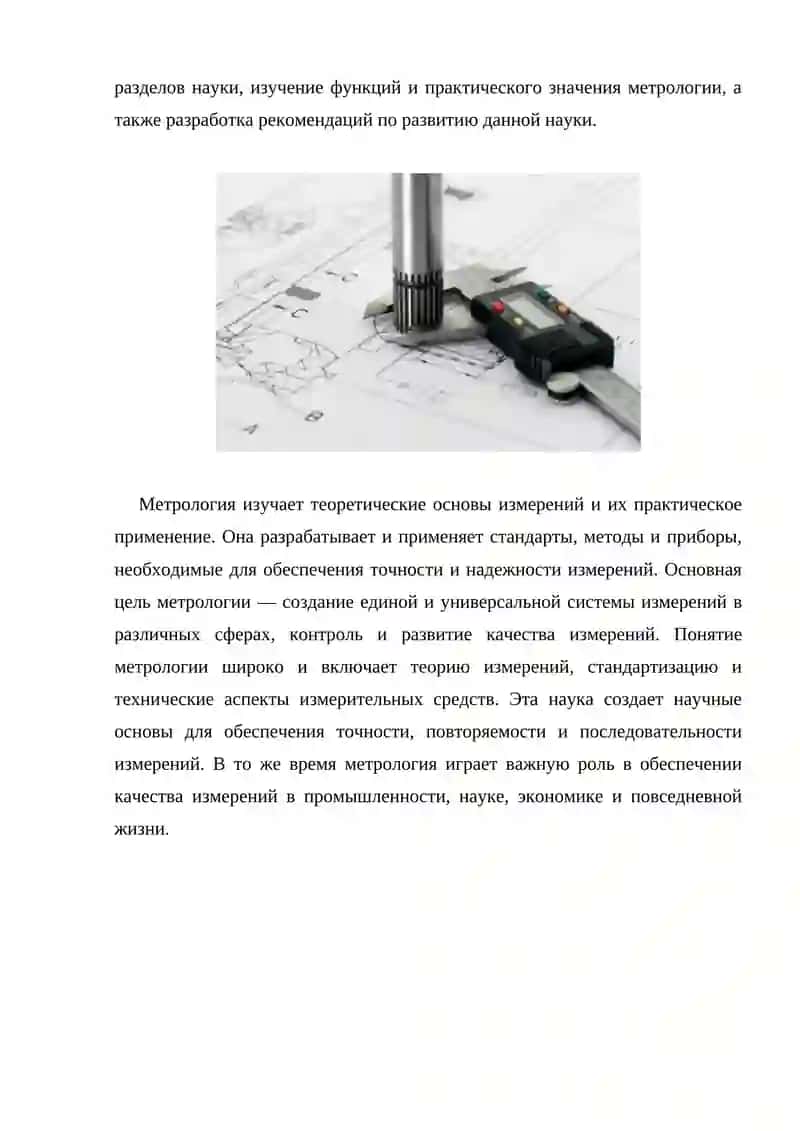 разделов науки, изучение функций и практического значения метрологии, а также разработка рекомендаций по развитию данной науки.

Метрология изучает теоретические основы измерений и их практическое применение. Она разрабатывает и применяет стандарты, методы и приборы, необходимые для обеспечения точности и надежности измерений. Основная цель метрологии — создание единой и универсальной системы измерений в различных сферах, контроль и развитие качества измерений. Понятие метрологии широко и включает теорию измерений, стандартизацию и технические аспекты измерительных средств. Эта наука создает научные основы для обеспечения точности, повторяемости и последовательности измерений. В то же время метрология играет важную роль в обеспечении качества измерений в промышленности, науке, экономике и повседневной жизни.